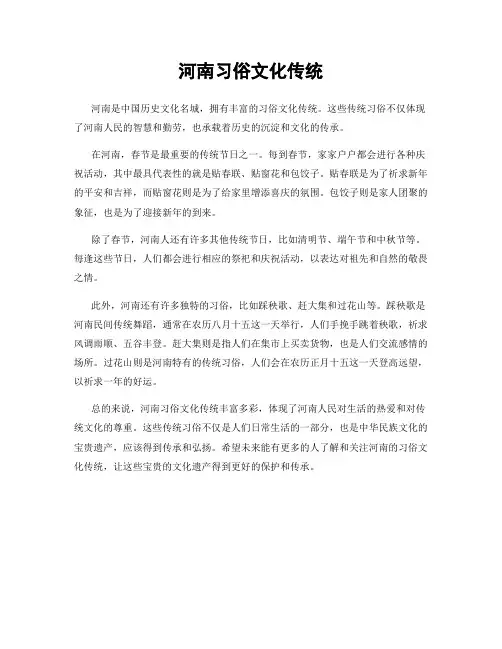 河南习俗文化传统

河南是中国历史文化名城，拥有丰富的习俗文化传统。这些传统习俗不仅体现了河南人民的智慧和勤劳，也承载着历史的沉淀和文化的传承。

在河南，春节是最重要的传统节日之一。每到春节，家家户户都会进行各种庆祝活动，其中最具代表性的就是贴春联、贴窗花和包饺子。贴春联是为了祈求新年的平安和吉祥，而贴窗花则是为了给家里增添喜庆的氛围。包饺子则是家人团聚的象征，也是为了迎接新年的到来。

除了春节，河南人还有许多其他传统节日，比如清明节、端午节和中秋节等。每逢这些节日，人们都会进行相应的祭祀和庆祝活动，以表达对祖先和自然的敬畏之情。

此外，河南还有许多独特的习俗，比如踩秧歌、赶大集和过花山等。踩秧歌是河南民间传统舞蹈，通常在农历八月十五这一天举行，人们手挽手跳着秧歌，祈求风调雨顺、五谷丰登。赶大集则是指人们在集市上买卖货物，也是人们交流感情的场所。过花山则是河南特有的传统习俗，人们会在农历正月十五这一天登高远望，以祈求一年的好运。

总的来说，河南习俗文化传统丰富多彩，体现了河南人民对生活的热爱和对传统文化的尊重。这些传统习俗不仅是人们日常生活的一部分，也是中华民族文化的宝贵遗产，应该得到传承和弘扬。希望未来能有更多的人了解和关注河南的习俗文化传统，让这些宝贵的文化遗产得到更好的保护和传承。